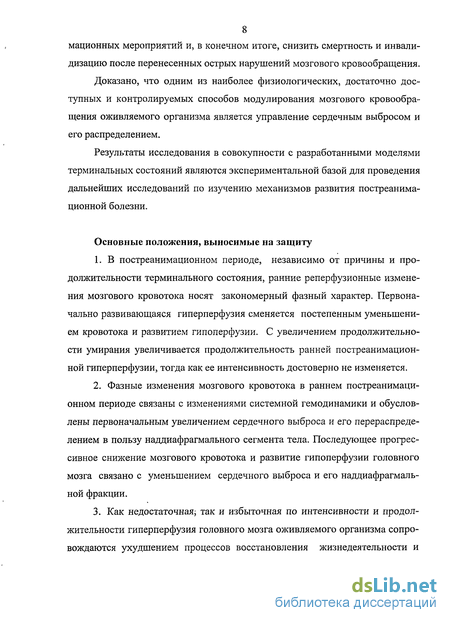 8

мационных мероприятий и, в конечном итоге, снизить смертность и инвалидизацию после перенесенных острых нарушений мозгового кровообращения.

Доказано, что одним из наиболее физиологических, достаточно доступных и контролируемых способов модулирования мозгового кровообращения оживляемого организма является управление сердечным выбросом и его распределением.

Результаты исследования в совокупности с разработанными моделями терминальных состояний являются экспериментальной базой для проведения дальнейших исследований по изучению механизмов развития постреанимационной болезни.

Основные положения, выносимые на защиту

1. В постреанимационном периоде, независимо от причины и продолжительности терминального состояния, ранние реперфузионные изменения мозгового кровотока носят закономерный фазный характер. Первоначально развивающаяся гиперперфузия сменяется постепенным уменьшением кровотока и развитием гипоперфузии. С увеличением продолжительности умирания увеличивается продолжительность ранней постреанимационной гиперперфузии, тогда как ее интенсивность достоверно не изменяется.

2. Фазные изменения мозгового кровотока в раннем постреанимационном периоде связаны с изменениями системной гемодинамики и обусловлены первоначальным увеличением сердечного выброса и его перераспределением в пользу наддиафрагмального сегмента тела. Последующее прогрессивное снижение мозгового кровотока и развитие гипоперфузии головного мозга связано с уменьшением сердечного выброса и его наддиафрагмальной фракции.

3. Как недостаточная, так и избыточная по интенсивности и продолжительности гиперперфузия головного мозга оживляемого организма сопровождаются ухудшением процессов восстановления жизнедеятельности и

dsLib.net
библиотека диссертаций